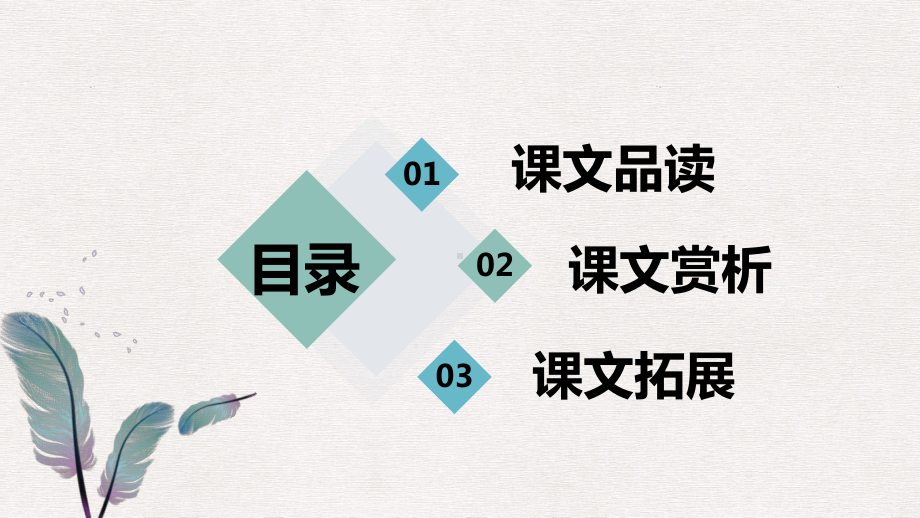 目录

01 课文品读

02 课文赏析

03 课文拓展